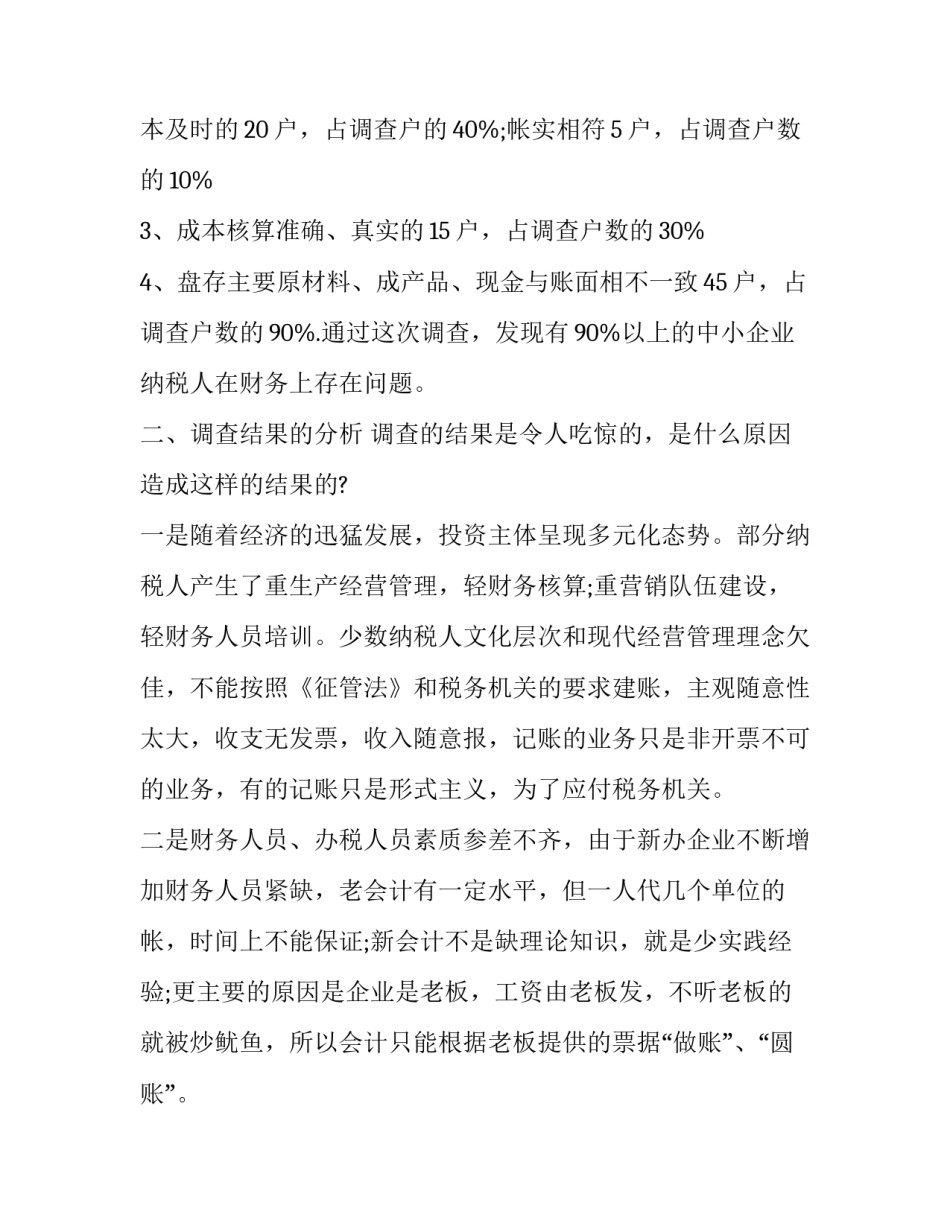 本及时的 20 户，占调查户的 40%;帐实相符 5 户，占调查户数的 10%

3、成本核算准确、真实的 15 户，占调查户数的 30%

4、盘存主要原材料、成产品、现金与账面相不一致 45 户，占调查户数的 90%.通过这次调查，发现有 90%以上的中小企业纳税人在财务上存在问题。

二、调查结果的分析 调查的结果是令人吃惊的，是什么原因造成这样的结果的?

一是随着经济的迅猛发展，投资主体呈现多元化态势。部分纳税人产生了重生产经营管理，轻财务核算;重营销队伍建设，轻财务人员培训。少数纳税人文化层次和现代经营管理理念欠佳，不能按照《征管法》和税务机关的要求建账，主观随意性太大，收支无发票，收入随意报，记账的业务只是非开票不可的业务，有的记账只是形式主义，为了应付税务机关。

二是财务人员、办税人员素质参差不齐，由于新办企业不断增加财务人员紧缺，老会计有一定水平，但一人代几个单位的帐，时间上不能保证;新会计不是缺理论知识，就是少实践经验;更主要的原因是企业是老板，工资由老板发，不听老板的就被炒鱿鱼，所以会计只能根据老板提供的票据“做账”、“圆账”。